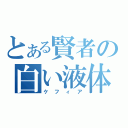 とある賢者の白い液体
ケフィア